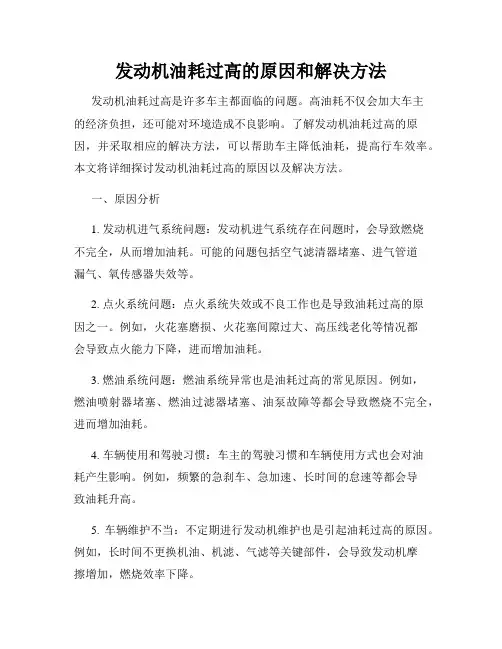 发动机油耗过高的原因和解决方法

发动机油耗过高是许多车主都面临的问题。高油耗不仅会加大车主的经济负担，还可能对环境造成不良影响。了解发动机油耗过高的原因，并采取相应的解决方法，可以帮助车主降低油耗，提高行车效率。本文将详细探讨发动机油耗过高的原因以及解决方法。

一、原因分析

1. 发动机进气系统问题：发动机进气系统存在问题时，会导致燃烧不完全，从而增加油耗。可能的问题包括空气滤清器堵塞、进气管道漏气、氧传感器失效等。

2. 点火系统问题：点火系统失效或不良工作也是导致油耗过高的原因之一。例如，火花塞磨损、火花塞间隙过大、高压线老化等情况都会导致点火能力下降，进而增加油耗。

3. 燃油系统问题：燃油系统异常也是油耗过高的常见原因。例如，燃油喷射器堵塞、燃油过滤器堵塞、油泵故障等都会导致燃烧不完全，进而增加油耗。

4. 车辆使用和驾驶习惯：车主的驾驶习惯和车辆使用方式也会对油耗产生影响。例如，频繁的急刹车、急加速、长时间的怠速等都会导致油耗升高。

5. 车辆维护不当：不定期进行发动机维护也是引起油耗过高的原因。例如，长时间不更换机油、机滤、气滤等关键部件，会导致发动机摩擦增加，燃烧效率下降。